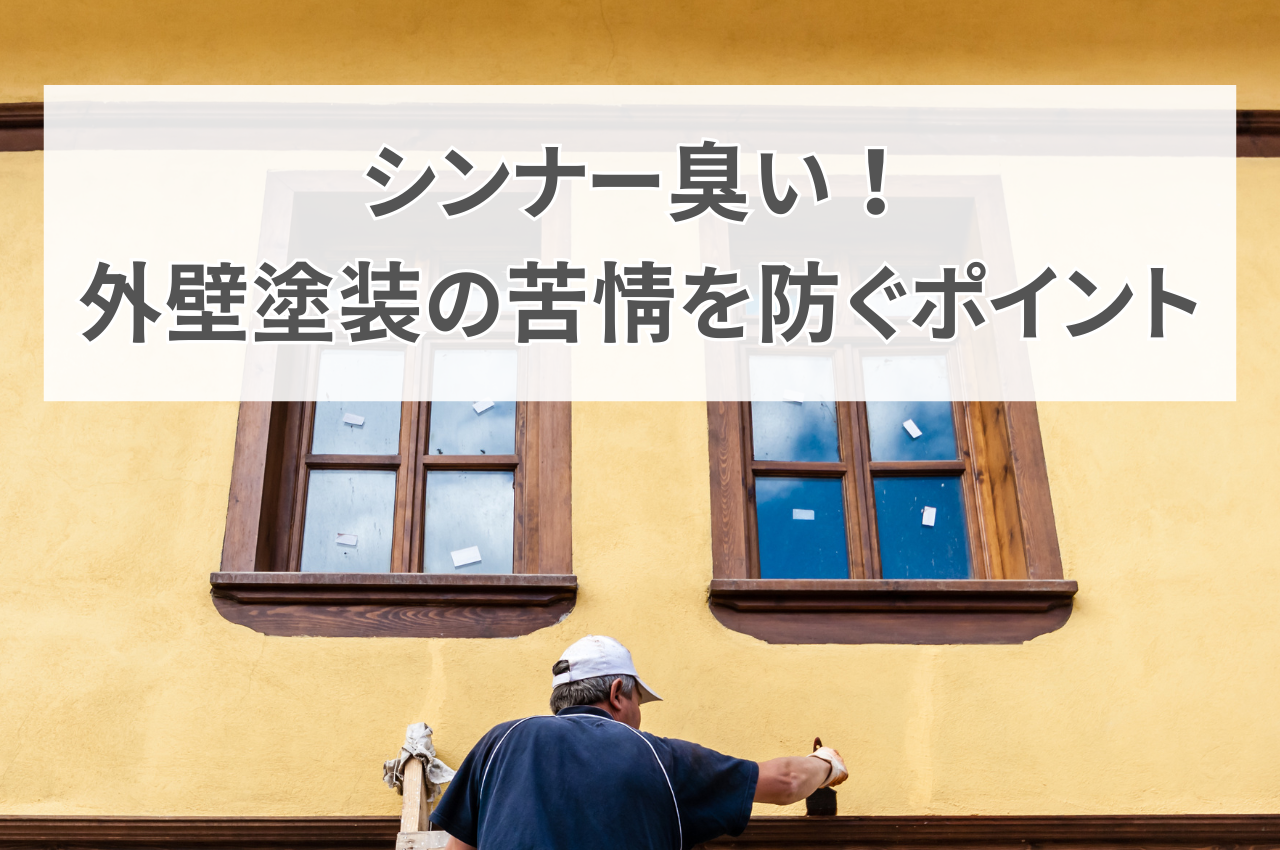 シンナー臭い！
外壁塗装の苦情を防ぐポイント